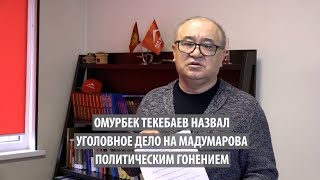 ОМУРБЕК ТЕКЕБАЕВ НАЗВАЛ УГОЛОВНОЕ ДЕЛО НА МАДУМАРОВА ПОЛИТИЧЕСКИМ ГОНЕНИЕМ